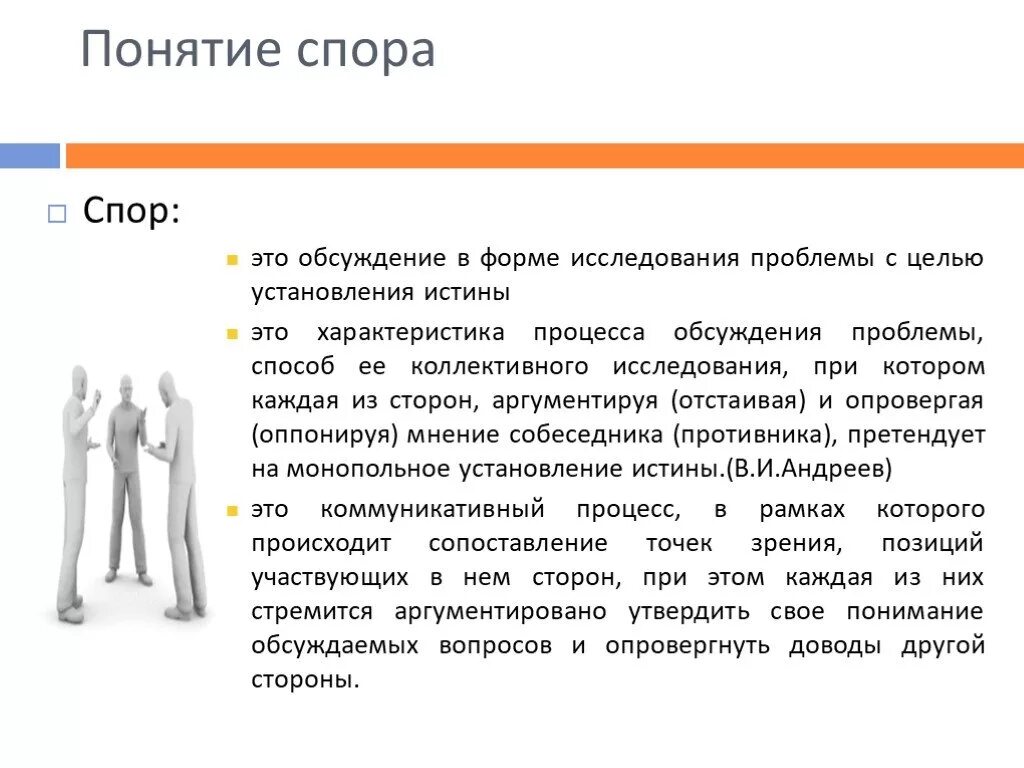 Понятие спора

Спор:

это обсуждение в форме исследования проблемы с целью установления истины

это характеристика процесса обсуждения проблемы, способ ее коллективного исследования, при котором каждая из сторон, аргументируя (отстаивая) и опровергая (оппонируя) мнение собеседника (противника), претендует на монопольное установление истины.(В.И.Андреев)

это коммуникативный процесс, в рамках которого происходит сопоставление точек зрения, позиций участвующих в нем сторон, при этом каждая из них стремится аргументировано утвердить свое понимание обсуждаемых вопросов и опровергнуть доводы другой стороны.